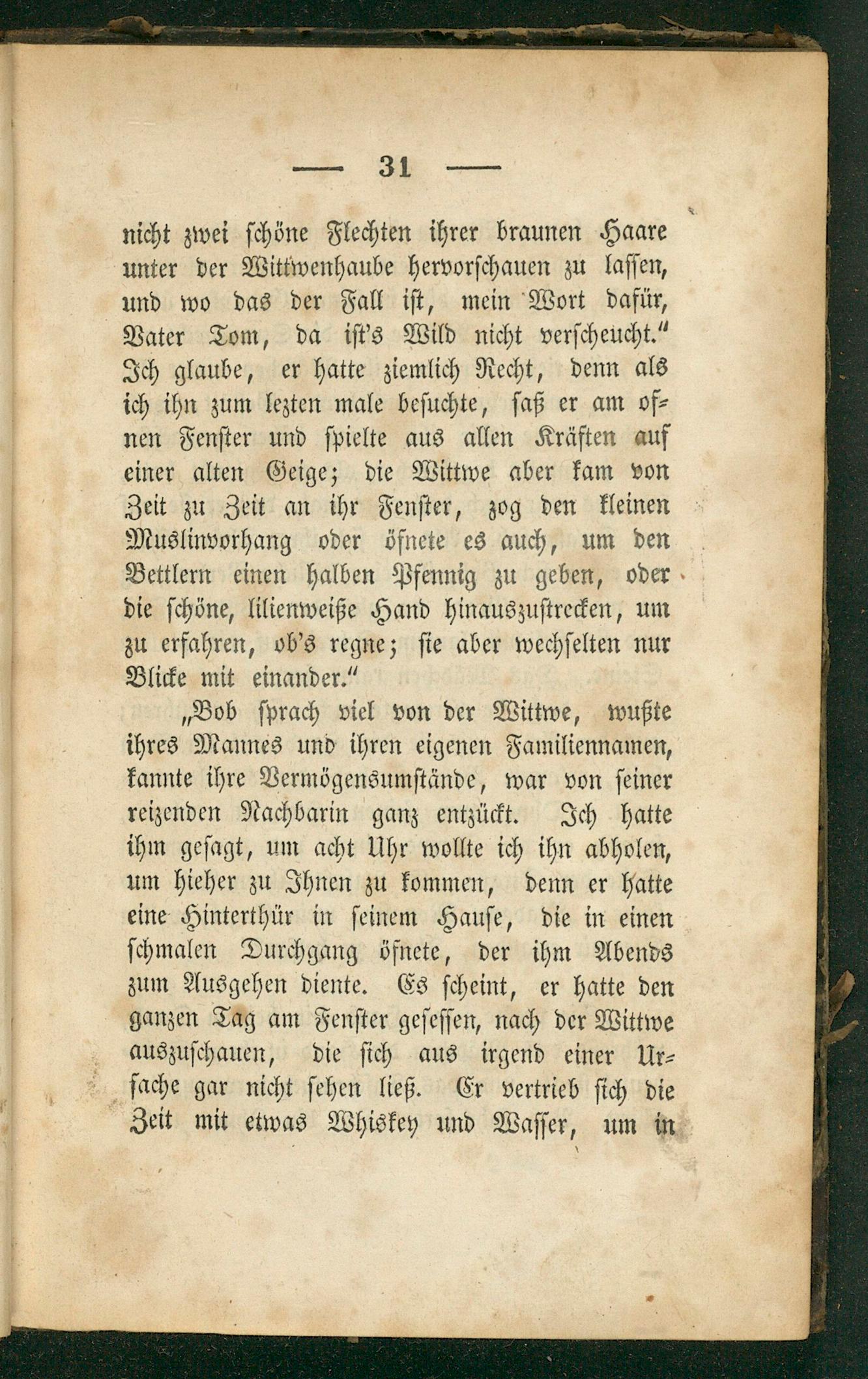 — 31 —

nicht zwei schöne Flechten ihrer braunen Haare unter der Wittwenhaube hervorschauen zu lassen, und wo das der Fall ist, mein Wort dafür, Vater Tom, da ist's Wild nicht verscheucht." Ich glaube, er hatte ziemlich Recht, denn als ich ihn zum lezten male besuchte, saß er am ofnen Fenster und spielte aus allen Kräften auf einer alten Geige; die Wittwe aber kam von Zeit zu Zeit an ihr Fenster, zog den kleinen Muslinvorhang oder öfnete es auch, um den Bettlern einen halben Pfennig zu geben, oder die schöne, lilienweiße Hand hinauszustrecken, um zu erfahren, ob's regne; sie aber wechselten nur Blicke mit einander."

„Bob sprach viel von der Wittwe, wußte ihres Mannes und ihren eigenen Familiennamen, kannte ihre Vermögensumstände, war von seiner reizenden Nachbarin ganz entzückt. Ich hatte ihm gesagt, um acht Uhr wollte ich ihn abholen, um hieher zu Ihnen zu kommen, denn er hatte eine Hinterthür in seinem Hause, die in einen schmalen Durchgang öfnete, der ihm Abends zum Ausgehen diente. Es scheint, er hatte den ganzen Tag am Fenster gesessen, nach der Wittwe auszuschauen, die sich aus irgend einer Ursache gar nicht sehen ließ. Er vertrieb sich die Zeit mit etwas Whiskey und Wasser, um in